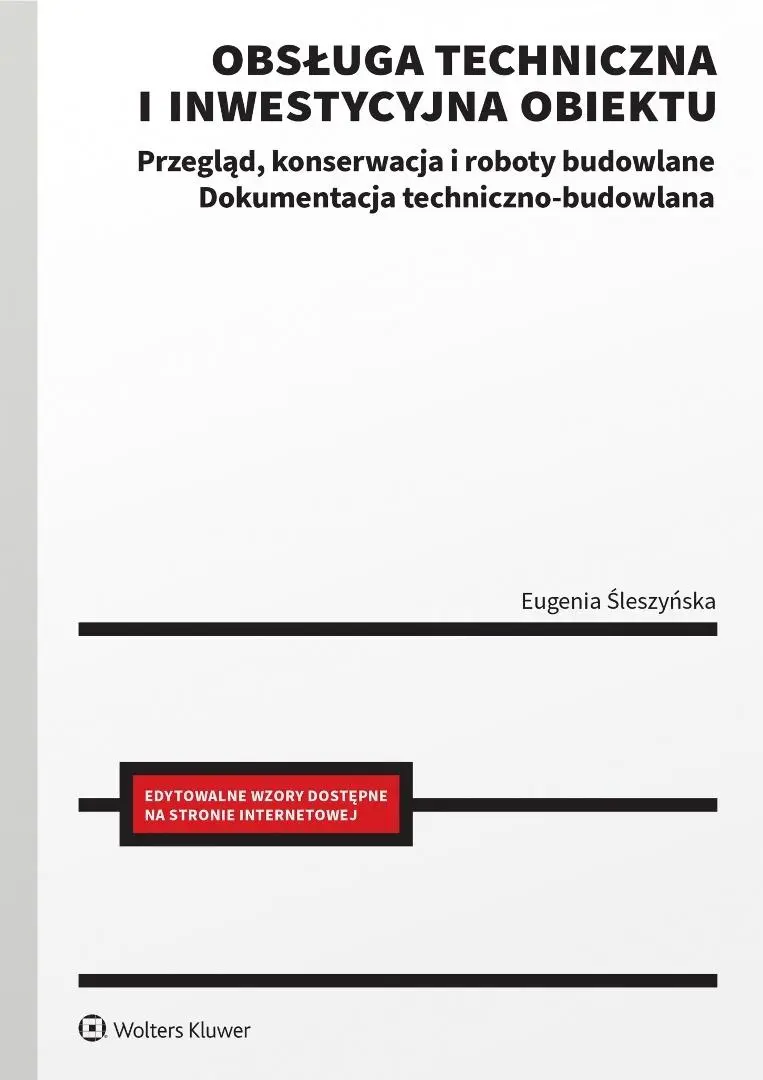 OBSŁUGA TECHNICZNA I INWESTYCYJNA OBIEKTU

Przegląd, konserwacja i roboty budowlane
Dokumentacja techniczno-budowlana

Eugenia Śleszyńska

EDYTOWALNE WZORY DOSTĘPNE NA STRONIE INTERNETOWEJ

Wolters Kluwer